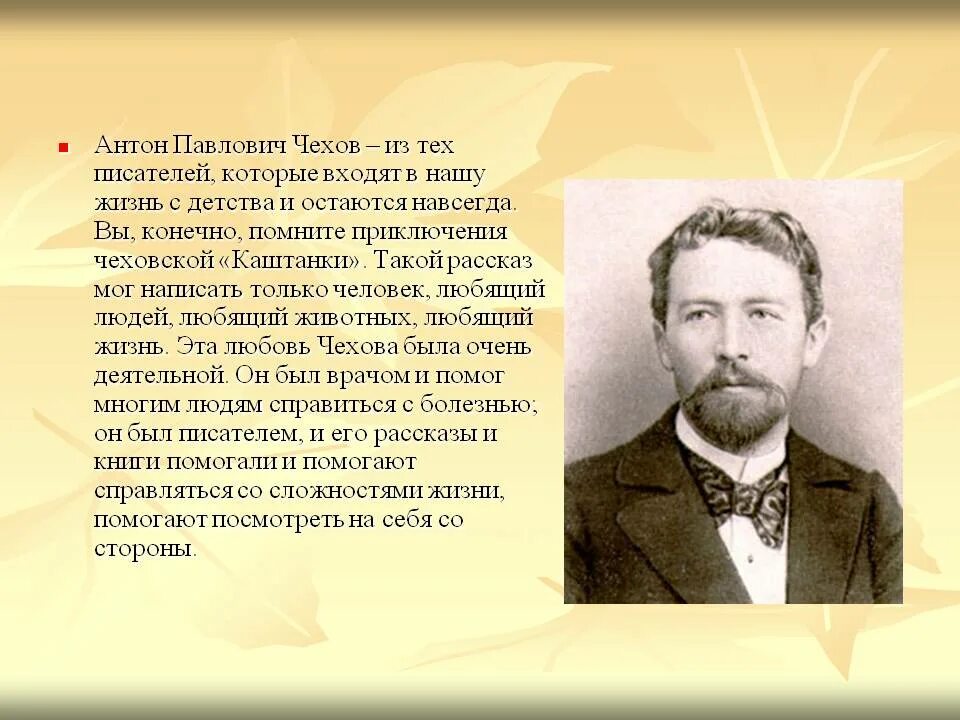 Антон Павлович Чехов – из тех писателей, которые входят в нашу жизнь с детства и остаются навсегда. Вы, конечно, помните приключения чеховской «Каштанки». Такой рассказ мог написать только человек, любящий людей, любящий животных, любящий жизнь. Эта любовь Чехова была очень деятельной. Он был врачом и помог многим людям справиться с болезнью; он был писателем, и его рассказы и книги помогали и помогают справляться со сложностями жизни, помогают посмотреть на себя со стороны.